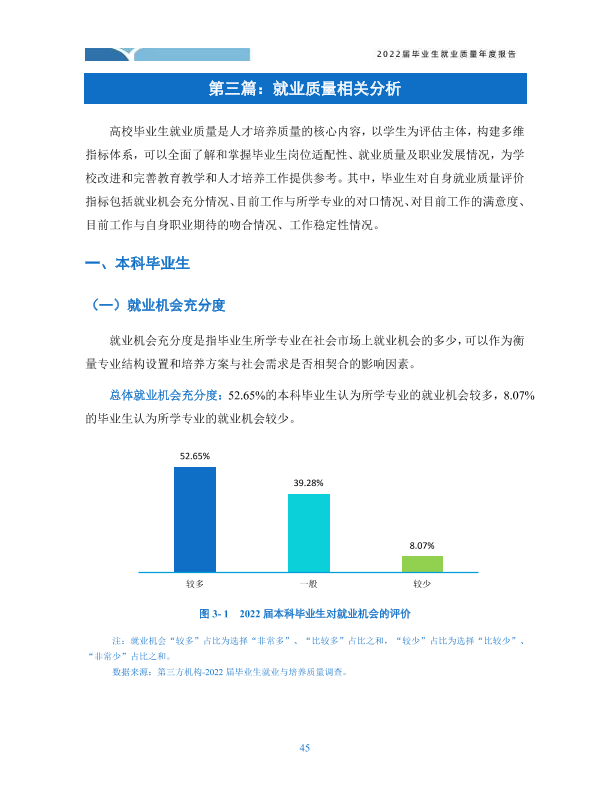 2022届毕业生就业质量年度报告

第三篇：就业质量相关分析

高校毕业生就业质量是人才培养质量的核心内容，以学生为评估主体，构建多维指标体系，可以全面了解和掌握毕业生岗位适配性、就业质量及职业发展情况，为学校改进和完善教育教学和人才培养工作提供参考。其中，毕业生对自身就业质量评价指标包括就业机会充分情况、目前工作与所学专业的对口情况、对目前工作的满意度、目前工作与自身职业期待的吻合情况、工作稳定性情况。

一、本科毕业生

（一）就业机会充分度

就业机会充分度是指毕业生所学专业在社会市场上就业机会的多少，可以作为衡量专业结构设置和培养方案与社会需求是否相契合的影响因素。

总体就业机会充分度：52.65%的本科毕业生认为所学专业的就业机会较多，8.07%的毕业生认为所学专业的就业机会较少。

52.65%
39.28%
8.07%
较多
一般
较少

图3-1 2022届本科毕业生对就业机会的评价

注：就业机会“较多”占比为选择“非常多”、“比较多”占比之和，“较少”占比为选择“比较少”、“非常少”占比之和。

数据来源：第三方机构-2022届毕业生就业与培养质量调查。

45